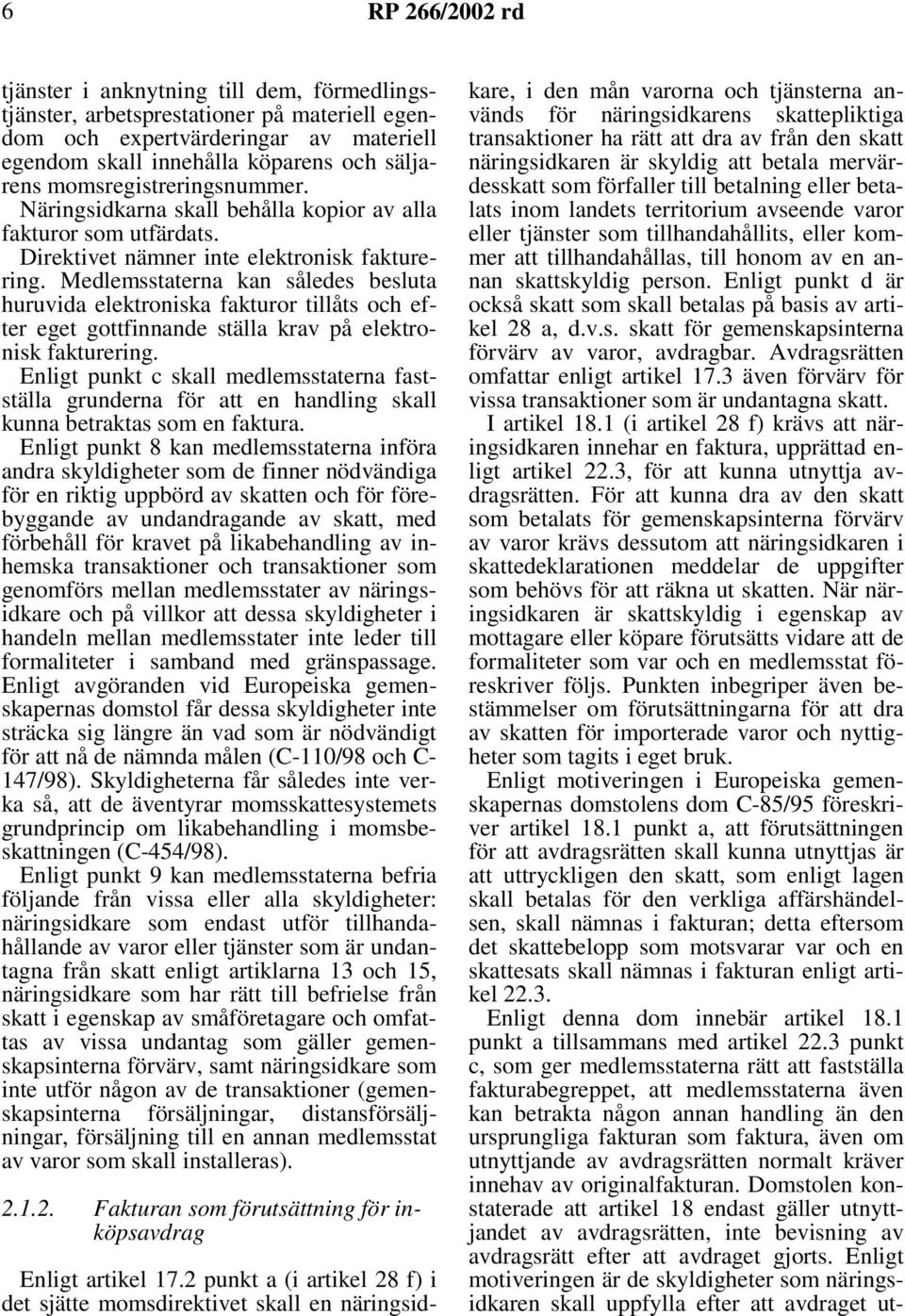 6 RP 266/2002 rd

tjänster i anknytning till dem, förmedlingstjänster, arbetsprestationer på materiell egendom och expertvärderingar av materiell egendom skall innehålla köparens och säljarens momsregistreringsnummer. Näringsidkarna skall behålla kopior av alla fakturor som utfärdats.

Direktivet nämner inte elektronisk fakturering. Medlemsstaterna kan således besluta huruvida elektroniska fakturor tillåts och efter eget gottfinnande ställa krav på elektronisk fakturering.

Enligt punkt c skall medlemsstaterna fastställa grunderna för att en handling skall kunna betraktas som en faktura.

Enligt punkt 8 kan medlemsstaterna införa andra skyldigheter som de finner nödvändiga för en riktig uppbörd av skatten och för förebyggande av undandragande av skatt, med förbehåll för kravet på likabehandling av inhemska transaktioner och transaktioner som genomförs mellan medlemsstater av näringsidkare och på villkor att dessa skyldigheter i handeln mellan medlemsstater inte leder till formaliteter i samband med gränspassage. Enligt avgöranden vid Europeiska gemenskapernas domstol får dessa skyldigheter inte sträcka sig längre än vad som är nödvändigt för att nå de nämnda målen (C-110/98 och C-147/98). Skyldigheterna får således inte verka så, att de äventyrar momsskattesystemets grundprincip om likabehandling i momsbeskattningen (C-454/98).

Enligt punkt 9 kan medlemsstaterna befria följande från vissa eller alla skyldigheter: näringsidkare som endast utför tillhandahållande av varor eller tjänster som är undantagna från skatt enligt artiklarna 13 och 15, näringsidkare som har rätt till befrielse från skatt i egenskap av småföretagare och omfattas av vissa undantag som gäller gemenskapsinterna förvärv, samt näringsidkare som inte utför någon av de transaktioner (gemenskapsinterna försäljningar, distansförsäljningar, försäljning till en annan medlemsstat av varor som skall installeras).

2.1.2. Fakturan som förutsättning för inköpsavdrag

Enligt artikel 17.2 punkt a (i artikel 28 f) i det sjätte momsdirektivet skall en näringsidkare, i den mån varorna och tjänsterna används för näringsidkarens skattepliktiga transaktioner ha rätt att dra av från den skatt näringsidkaren är skyldig att betala mervärdesskatt som förfaller till betalning eller betalats inom landets territorium avseende varor eller tjänster som tillhandahållits, eller kommer att tillhandahållas, till honom av en annan skattskyldig person. Enligt punkt d är också skatt som skall betalas på basis av artikel 28 a, d.v.s. skatt för gemenskapsinterna förvärv av varor, avdragbar. Avdragsrätten omfattar enligt artikel 17.3 även förvärv för vissa transaktioner som är undantagna skatt.

I artikel 18.1 (i artikel 28 f) krävs att näringsidkaren innehar en faktura, upprättad enligt artikel 22.3, för att kunna utnyttja avdragsrätten. För att kunna dra av den skatt som betalats för gemenskapsinterna förvärv av varor krävs dessutom att näringsidkaren i skattedeklarationen meddelar de uppgifter som behövs för att räkna ut skatten. När näringsidkaren är skattskyldig i egenskap av mottagare eller köpare förutsätts vidare att de formaliteter som var och en medlemsstat föreskriver följs. Punkten inbegriper även bestämmelser om förutsättningarna för att dra av skatten för importerade varor och nyttigheter som tagits i eget bruk.

Enligt motiveringen i Europeiska gemenskapernas domstolens dom C-85/95 föreskriver artikel 18.1 punkt a, att förutsättningen för att avdragsrätten skall kunna utnyttjas är att uttryckligen den skatt, som enligt lagen skall betalas för den verkliga affärshändelsen, skall nämnas i fakturan; detta eftersom det skattebelopp som motsvarar var och en skattesats skall nämnas i fakturan enligt artikel 22.3.

Enligt denna dom innebär artikel 18.1 punkt a tillsammans med artikel 22.3 punkt c, som ger medlemsstaterna rätt att fastställa fakturabegreppet, att medlemsstaterna även kan betrakta någon annan handling än den ursprungliga fakturan som faktura, även om utnyttjande av avdragsrätten normalt kräver innehav av originalfakturan. Domstolen konstaterade att artikel 18 endast gäller utnyttjandet av avdragsrätten, inte bevisning av avdragsrätt efter att avdraget gjorts. Enligt motiveringen är de skyldigheter som näringsidkaren skall uppfylla efter att avdraget ut-